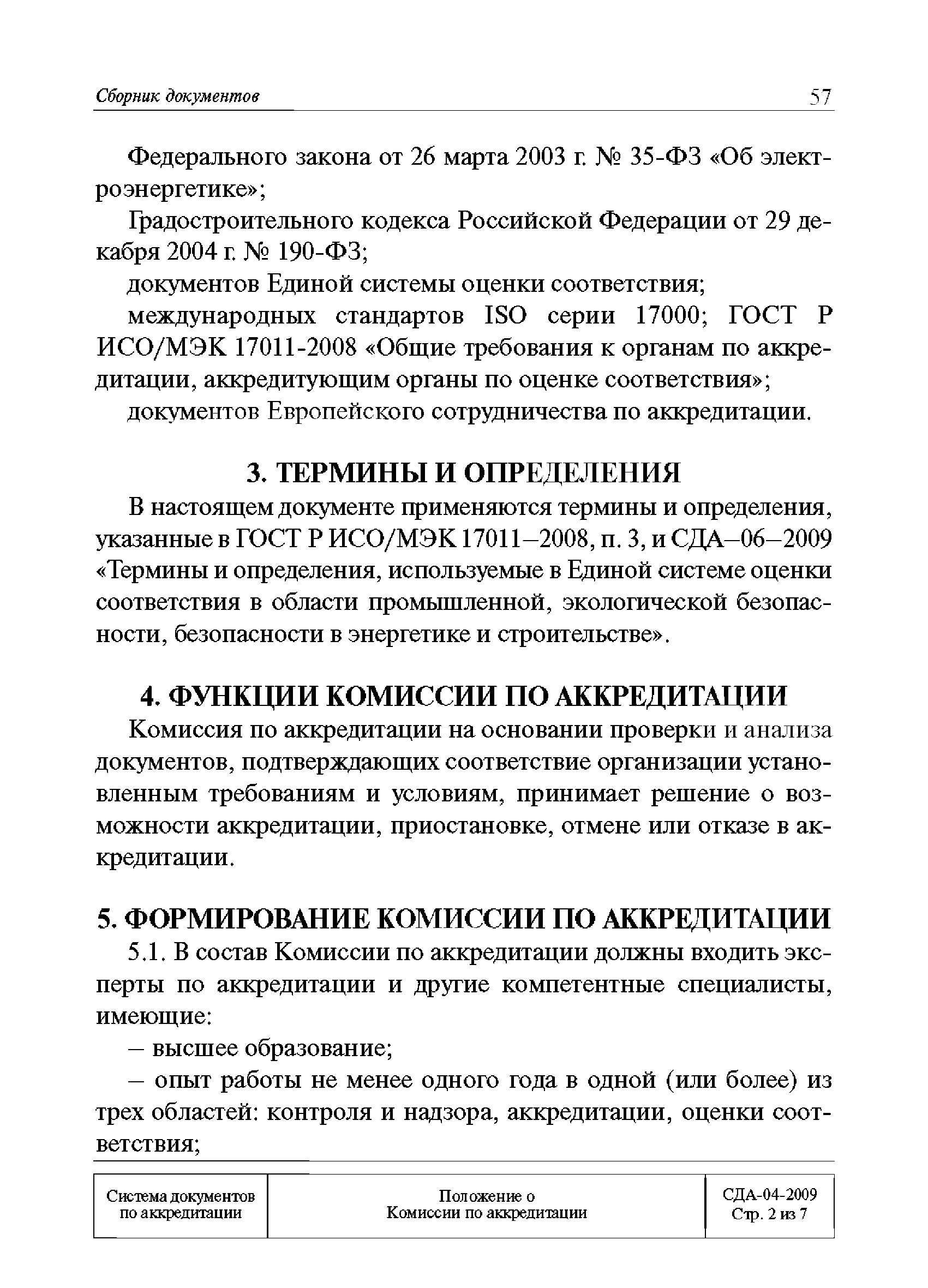 Сборник документов 57

Федерального закона от 26 марта 2003 г. № 35-ФЗ «Об электроэнергетике»;

Градостроительного кодекса Российской Федерации от 29 декабря 2004 г. № 190-ФЗ;

документов Единой системы оценки соответствия;

международных стандартов ISO серии 17000; ГОСТ Р ИСО/МЭК 17011-2008 «Общие требования к органам по аккредитации, аккредитующим органы по оценке соответствия»;

документов Европейского сотрудничества по аккредитации.

3. ТЕРМИНЫ И ОПРЕДЕЛЕНИЯ

В настоящем документе применяются термины и определения, указанные в ГОСТ Р ИСО/МЭК 17011–2008, п. 3, и СДА–06–2009 «Термины и определения, используемые в Единой системе оценки соответствия в области промышленной, экологической безопасности, безопасности в энергетике и строительстве».

4. ФУНКЦИИ КОМИССИИ ПО АККРЕДИТАЦИИ

Комиссия по аккредитации на основании проверки и анализа документов, подтверждающих соответствие организации установленным требованиям и условиям, принимает решение о возможности аккредитации, приостановке, отмене или отказе в аккредитации.

5. ФОРМИРОВАНИЕ КОМИССИИ ПО АККРЕДИТАЦИИ

5.1. В состав Комиссии по аккредитации должны входить эксперты по аккредитации и другие компетентные специалисты, имеющие:

– высшее образование;

– опыт работы не менее одного года в одной (или более) из трех областей: контроля и надзора, аккредитации, оценки соответствия;

| Система документов по аккредитации | Положение о Комиссии по аккредитации | СДА-04-2009 Стр. 2 из 7 |
|---|---|---|